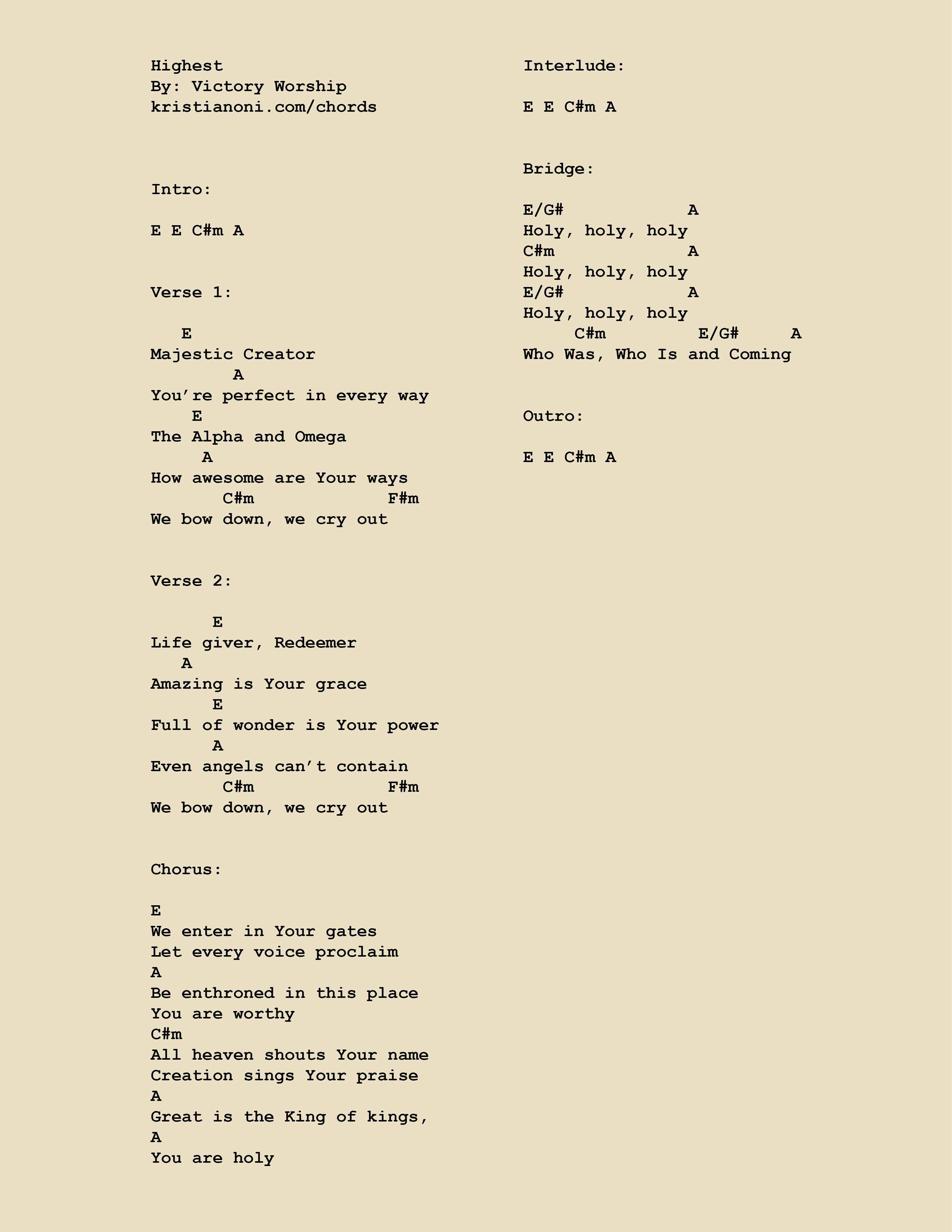 Highest
By: Victory Worship
kristianoni.com/chords

Intro:

E E C#m A

Verse 1:

E
Majestic Creator
A
You're perfect in every way
E
The Alpha and Omega
A
How awesome are Your ways
C#m F#m
We bow down, we cry out

Verse 2:

E
Life giver, Redeemer
A
Amazing is Your grace
E
Full of wonder is Your power
A
Even angels can't contain
C#m F#m
We bow down, we cry out

Chorus:

E
We enter in Your gates
Let every voice proclaim
A
Be enthroned in this place
You are worthy
C#m
All heaven shouts Your name
Creation sings Your praise
A
Great is the King of kings,
A
You are holy

Interlude:

E E C#m A

Bridge:

E/G# A
Holy, holy, holy
C#m A
Holy, holy, holy
E/G# A
Holy, holy, holy
C#m E/G# A
Who Was, Who Is and Coming

Outro:

E E C#m A